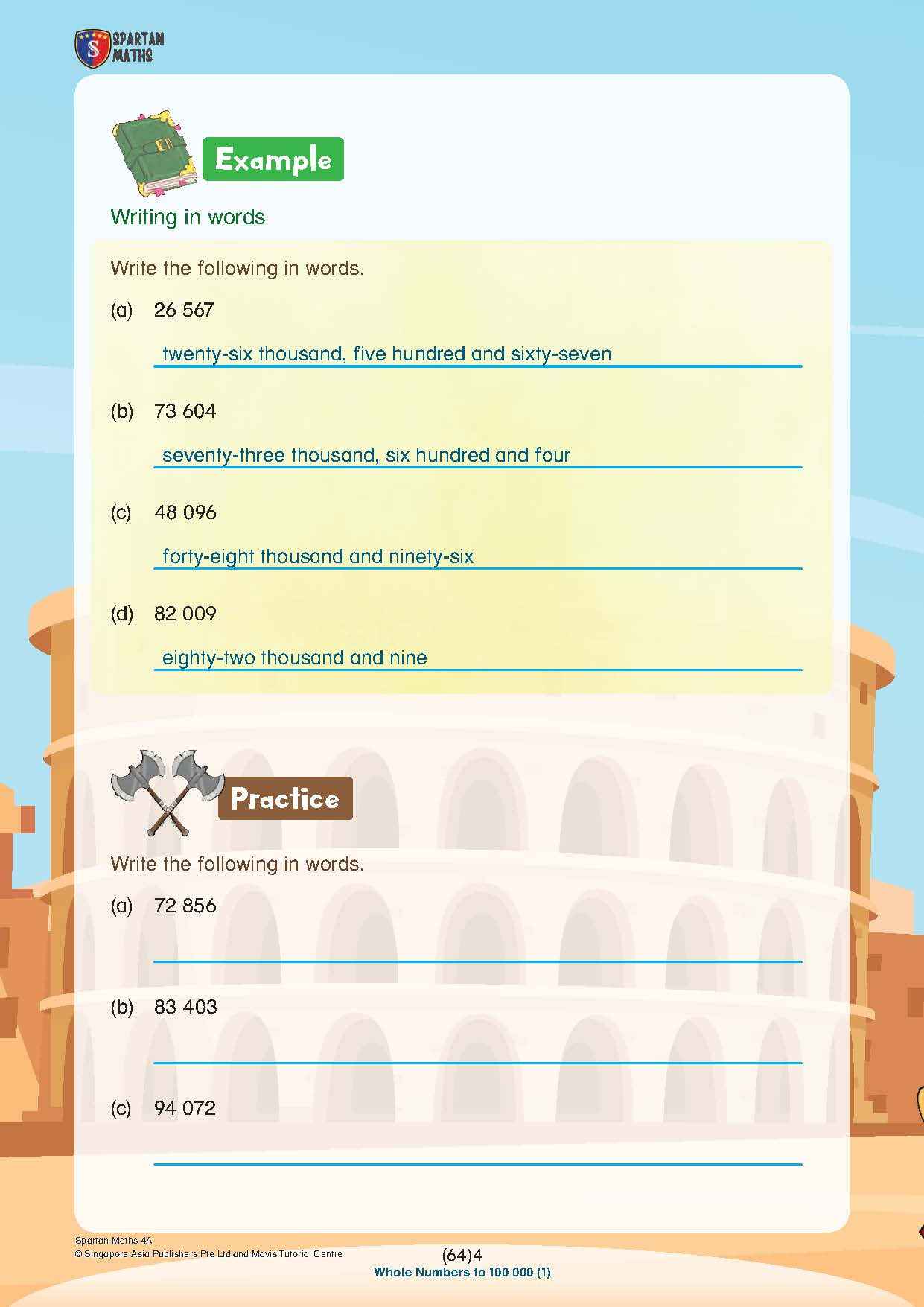 SPARTAN MATHS

Example

Writing in words

Write the following in words.

(a) 26 567

twenty-six thousand, five hundred and sixty-seven

(b) 73 604

seventy-three thousand, six hundred and four

(c) 48 096

forty-eight thousand and ninety-six

(d) 82 009

eighty-two thousand and nine

Practice

Write the following in words.

(a) 72 856

(b) 83 403

(c) 94 072

Spartan Maths 4A
© Singapore Asia Publishers Pte Ltd and Mavis Tutorial Centre

(64)4
Whole Numbers to 100 000 (1)